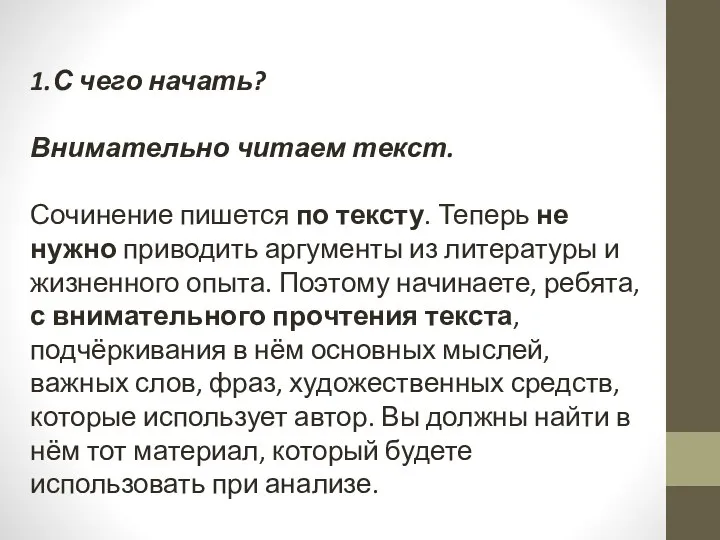 1. С чего начать?

Внимательно читаем текст.

Сочинение пишется по тексту. Теперь не нужно приводить аргументы из литературы и жизненного опыта. Поэтому начинаете, ребята, с внимательного прочтения текста, подчёркивания в нём основных мыслей, важных слов, фраз, художественных средств, которые использует автор. Вы должны найти в нём тот материал, который будете использовать при анализе.